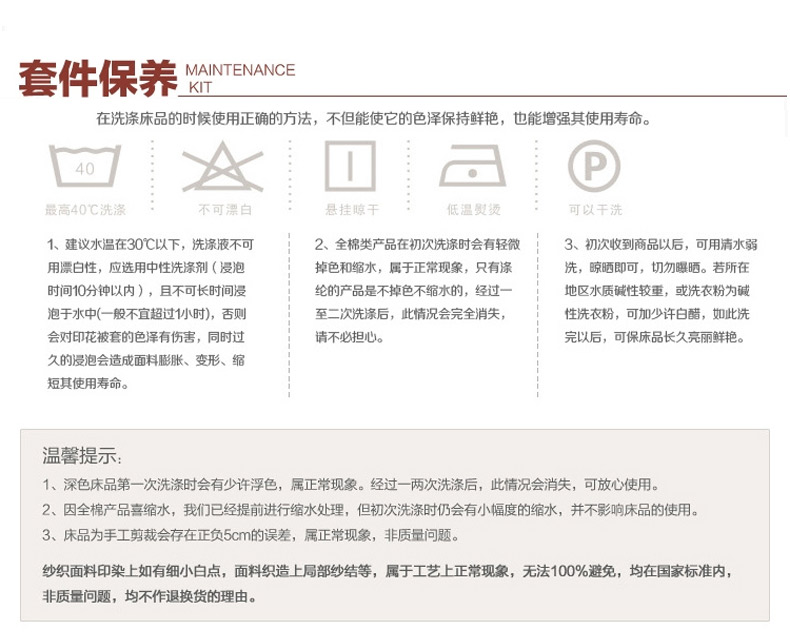 套件保养 MAINTENANCE KIT

在洗涤床品的时候使用正确的方法，不但能使它的色泽保持鲜艳，也能增强其使用寿命。

40

最高40℃洗涤

不可漂白

悬挂晾干

低温熨烫

P

可以干洗

1、建议水温在30℃以下，洗涤液不可用漂白性，应选用中性洗涤剂（浸泡时间10分钟以内），且不可长时间浸泡于水中(一般不宜超过1小时)，否则会对印花被套的色泽有伤害，同时过久的浸泡会造成面料膨胀、变形、缩短其使用寿命。

2、全棉类产品在初次洗涤时会有轻微掉色和缩水，属于正常现象，只有涤纶的产品是不掉色不缩水的，经过一至二次洗涤后，此情况会完全消失，请不必担心。

3、初次收到商品以后，可用清水弱洗，晾晒即可，切勿曝晒。若所在地区水质碱性较重，或洗衣粉为碱性洗衣粉，可加少许白醋，如此洗完以后，可保床品长久亮丽鲜艳。

温馨提示：

1、深色床品第一次洗涤时会有少许浮色，属正常现象。经过一两次洗涤后，此情况会消失，可放心使用。

2、因全棉产品喜缩水，我们已经提前进行缩水处理，但初次洗涤时仍会有小幅度的缩水，并不影响床品的使用。

3、床品为手工剪裁会存在正负5cm的误差，属正常现象，非质量问题。

纱织面料印染上如有细小白点，面料织造上局部纱结等，属于工艺上正常现象，无法100%避免，均在国家标准内，非质量问题，均不作退换货的理由。